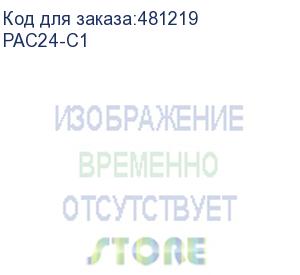 Код для заказа:481219
PAC24-C1

ИЗОБРАЖЕНИЕ
ВРЕМЕННО
ОТСУТСТВУЕТ
STORE